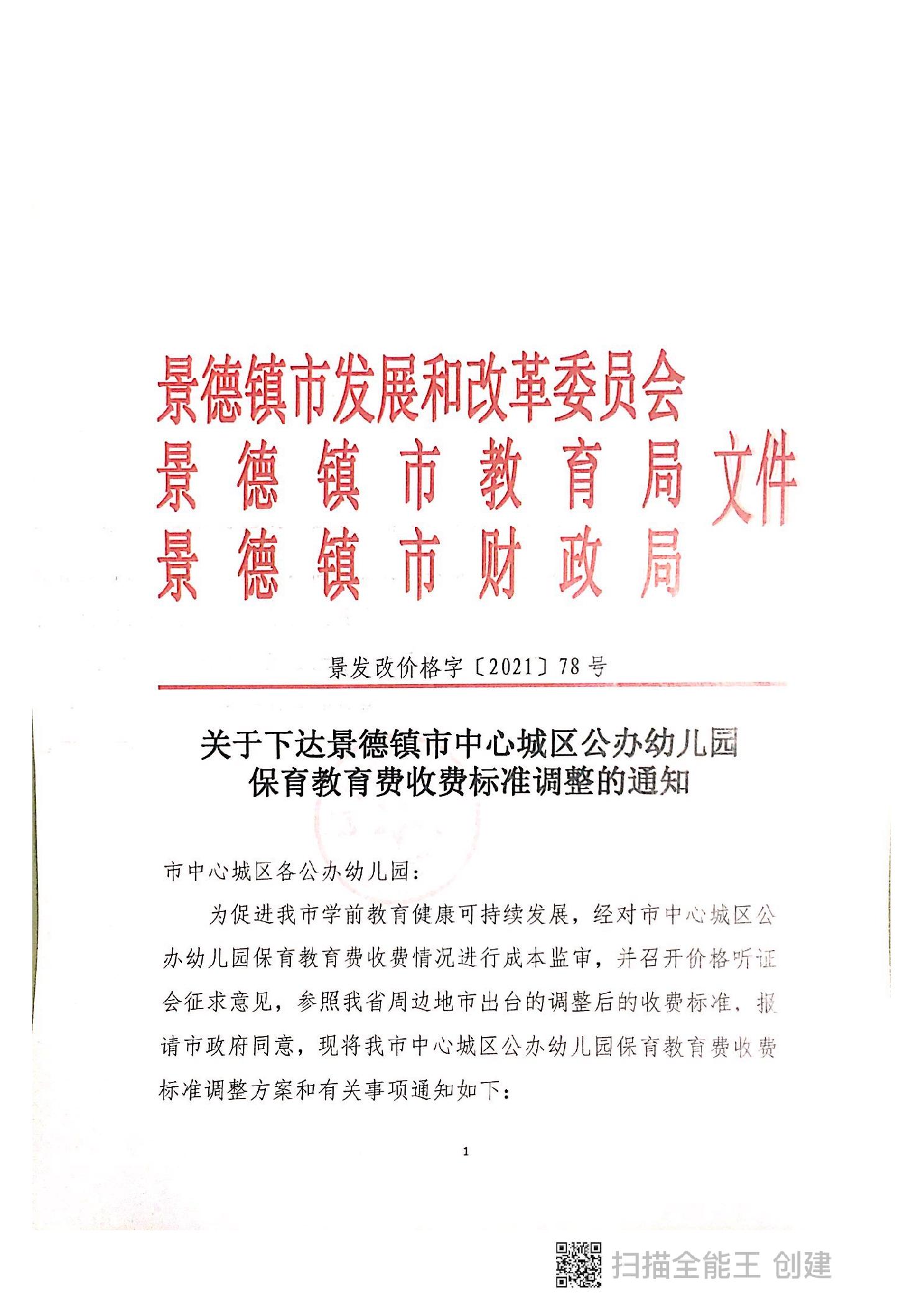 景德镇市发展和改革委员会
景德镇市教育局
景德镇市财政局
文件

景发改价格字〔2021〕78号

关于下达景德镇市中心城区公办幼儿园保育教育费收费标准调整的通知

市中心城区各公办幼儿园：

为促进我市学前教育健康可持续发展，经对市中心城区公办幼儿园保育教育费收费情况进行成本监审，并召开价格听证会征求意见，参照我省周边地市出台的调整后的收费标准，报请市政府同意，现将我市中心城区公办幼儿园保育教育费收费标准调整方案和有关事项通知如下：

1

扫描全能王 创建